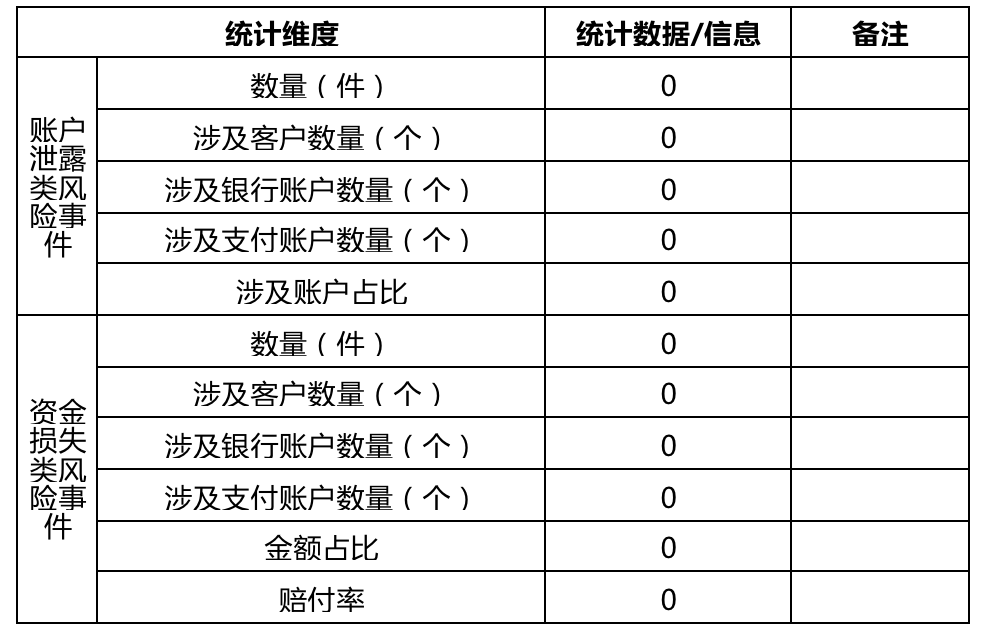 | 统计维度 | | 统计数据/信息 | 备注 |
|---|---|---|---|
| 账户泄露类风险事件 | 数量（件） | 0 | |
| | 涉及客户数量（个） | 0 | |
| | 涉及银行账户数量（个） | 0 | |
| | 涉及支付账户数量（个） | 0 | |
| | 涉及账户占比 | 0 | |
| 资金损失类风险事件 | 数量（件） | 0 | |
| | 涉及客户数量（个） | 0 | |
| | 涉及银行账户数量（个） | 0 | |
| | 涉及支付账户数量（个） | 0 | |
| | 金额占比 | 0 | |
| | 赔付率 | 0 | |